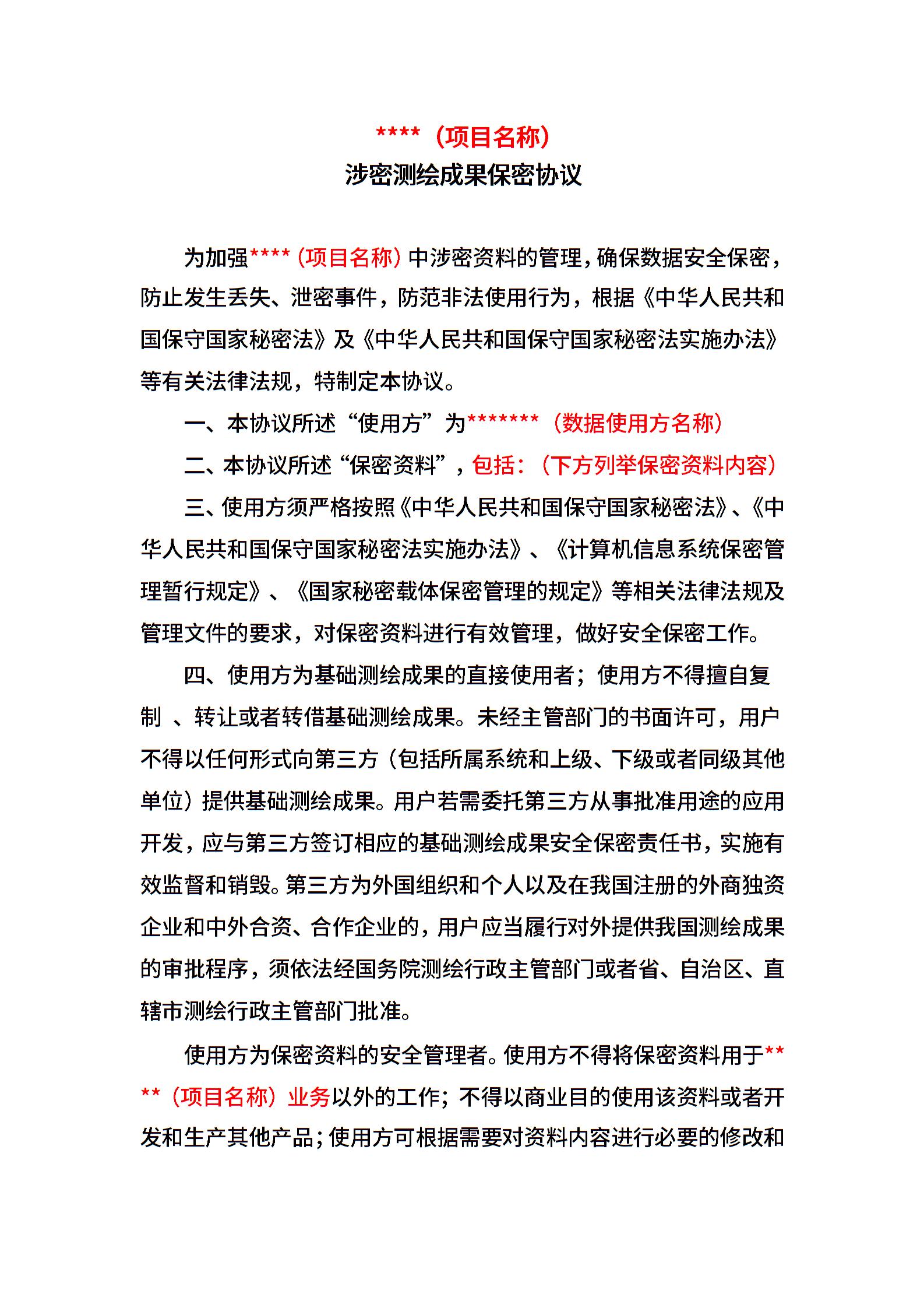 ****（项目名称）
涉密测绘成果保密协议

为加强****（项目名称）中涉密资料的管理，确保数据安全保密，防止发生丢失、泄密事件，防范非法使用行为，根据《中华人民共和国保守国家秘密法》及《中华人民共和国保守国家秘密法实施办法》等有关法律法规，特制定本协议。

一、本协议所述“使用方”为*******（数据使用方名称）

二、本协议所述“保密资料”，包括：（下方列举保密资料内容）

三、使用方须严格按照《中华人民共和国保守国家秘密法》、《中华人民共和国保守国家秘密法实施办法》、《计算机信息系统保密管理暂行规定》、《国家秘密载体保密管理的规定》等相关法律法规及管理文件的要求，对保密资料进行有效管理，做好安全保密工作。

四、使用方为基础测绘成果的直接使用者；使用方不得擅自复制 、转让或者转借基础测绘成果。未经主管部门的书面许可，用户不得以任何形式向第三方（包括所属系统和上级、下级或者同级其他单位）提供基础测绘成果。用户若需委托第三方从事批准用途的应用开发，应与第三方签订相应的基础测绘成果安全保密责任书，实施有效监督和销毁。第三方为外国组织和个人以及在我国注册的外商独资企业和中外合资、合作企业的，用户应当履行对外提供我国测绘成果的审批程序，须依法经国务院测绘行政主管部门或者省、自治区、直辖市测绘行政主管部门批准。

使用方为保密资料的安全管理者。使用方不得将保密资料用于****（项目名称）业务以外的工作；不得以商业目的使用该资料或者开发和生产其他产品；使用方可根据需要对资料内容进行必要的修改和